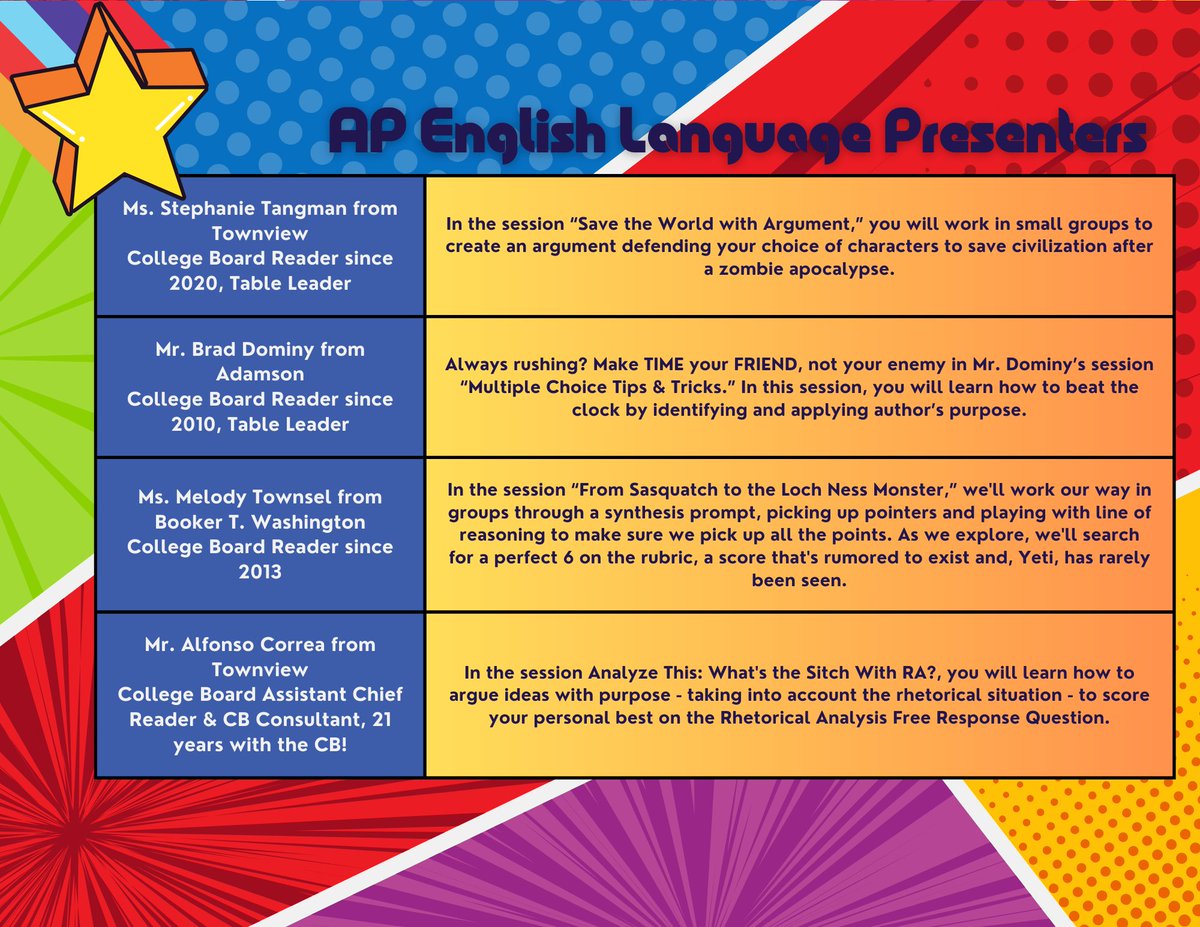 AP English Language Presenters

| | |
|---|---|
| Ms. Stephanie Tangman from Townview College Board Reader since 2020, Table Leader | In the session "Save the World with Argument," you will work in small groups to create an argument defending your choice of characters to save civilization after a zombie apocalypse. |
| Mr. Brad Dominy from Adamson College Board Reader since 2010, Table Leader | Always rushing? Make TIME your FRIEND, not your enemy in Mr. Dominy's session "Multiple Choice Tips & Tricks." In this session, you will learn how to beat the clock by identifying and applying author's purpose. |
| Ms. Melody Townsel from Booker T. Washington College Board Reader since 2013 | In the session "From Sasquatch to the Loch Ness Monster," we'll work our way in groups through a synthesis prompt, picking up pointers and playing with line of reasoning to make sure we pick up all the points. As we explore, we'll search for a perfect 6 on the rubric, a score that's rumored to exist and, Yeti, has rarely been seen. |
| Mr. Alfonso Correa from Townview College Board Assistant Chief Reader & CB Consultant, 21 years with the CB! | In the session Analyze This: What's the Sitch With RA?, you will learn how to argue ideas with purpose - taking into account the rhetorical situation - to score your personal best on the Rhetorical Analysis Free Response Question. |